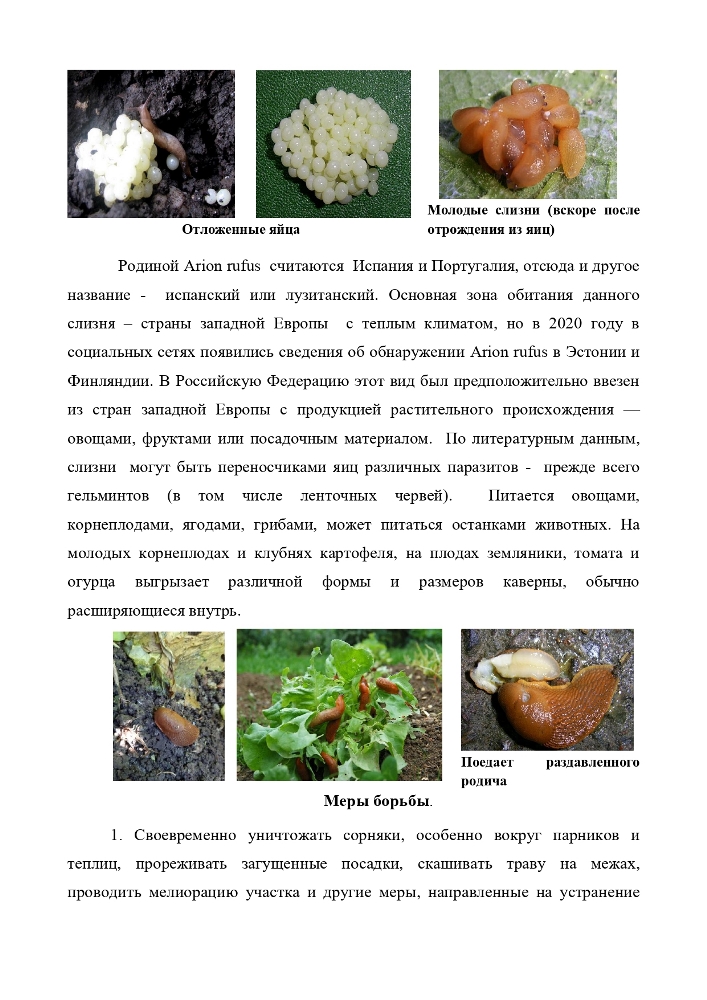 Отложенные яйца

Молодые слизни (вскоре после отрождения из яиц)

Родиной Arion rufus считаются Испания и Португалия, отсюда и другое название - испанский или лузитанский. Основная зона обитания данного слизня – страны западной Европы с теплым климатом, но в 2020 году в социальных сетях появились сведения об обнаружении Arion rufus в Эстонии и Финляндии. В Российскую Федерацию этот вид был предположительно ввезен из стран западной Европы с продукцией растительного происхождения — овощами, фруктами или посадочным материалом. По литературным данным, слизни могут быть переносчиками яиц различных паразитов - прежде всего гельминтов (в том числе ленточных червей). Питается овощами, корнеплодами, ягодами, грибами, может питаться останками животных. На молодых корнеплодах и клубнях картофеля, на плодах земляники, томата и огурца выгрызает различной формы и размеров каверны, обычно расширяющиеся внутрь.

Поедает раздавленного родича

Меры борьбы.

1. Своевременно уничтожать сорняки, особенно вокруг парников и теплиц, прореживать загущенные посадки, скашивать траву на межах, проводить мелиорацию участка и другие меры, направленные на устранение